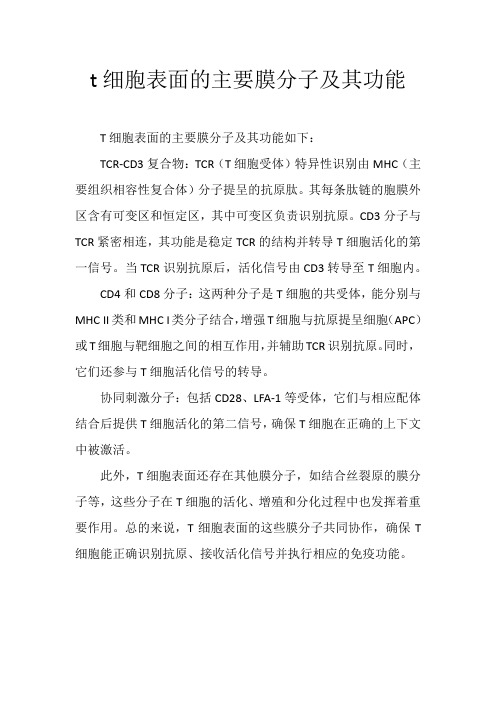 t 细胞表面的主要膜分子及其功能

T 细胞表面的主要膜分子及其功能如下：

TCR-CD3 复合物：TCR（T 细胞受体）特异性识别由 MHC（主要组织相容性复合体）分子提呈的抗原肽。其每条肽链的胞膜外区含有可变区和恒定区，其中可变区负责识别抗原。CD3 分子与 TCR 紧密相连，其功能是稳定 TCR 的结构并转导 T 细胞活化的第一信号。当 TCR 识别抗原后，活化信号由 CD3 转导至 T 细胞内。

CD4 和 CD8 分子：这两种分子是 T 细胞的共受体，能分别与 MHC II 类和 MHC I 类分子结合，增强 T 细胞与抗原提呈细胞（APC）或 T 细胞与靶细胞之间的相互作用，并辅助 TCR 识别抗原。同时，它们还参与 T 细胞活化信号的转导。

协同刺激分子：包括 CD28、LFA-1 等受体，它们与相应配体结合后提供 T 细胞活化的第二信号，确保 T 细胞在正确的上下文中被激活。

此外，T 细胞表面还存在其他膜分子，如结合丝裂原的膜分子等，这些分子在 T 细胞的活化、增殖和分化过程中也发挥着重要作用。总的来说，T 细胞表面的这些膜分子共同协作，确保 T 细胞能正确识别抗原、接收活化信号并执行相应的免疫功能。